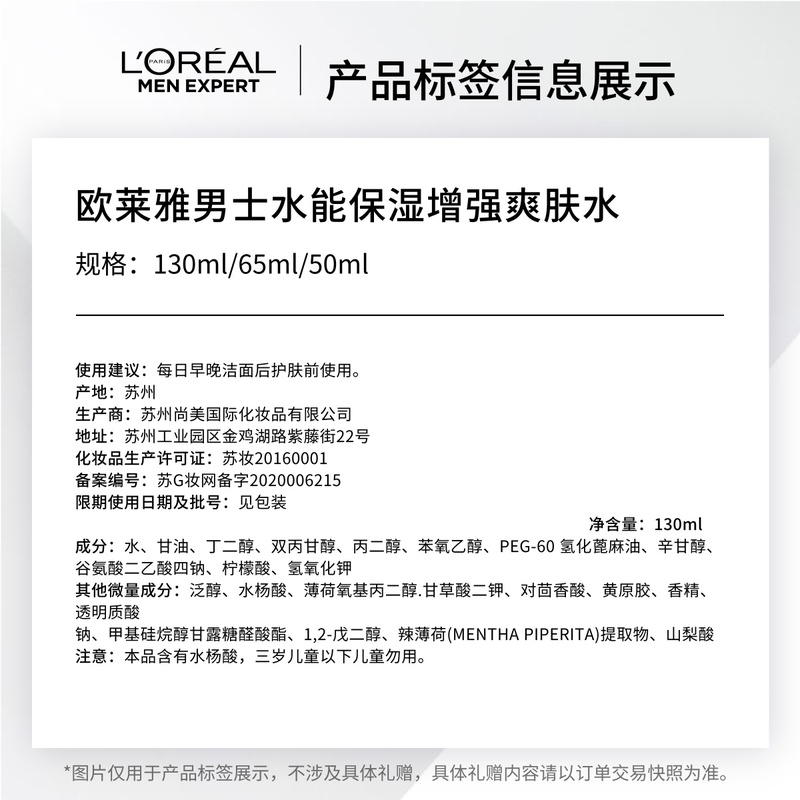 L'ORÉAL PARIS
MEN EXPERT

产品标签信息展示

欧莱雅男士水能保湿增强爽肤水

规格：130ml/65ml/50ml

使用建议：每日早晚洁面后护肤前使用。
产地：苏州
生产商：苏州尚美国际化妆品有限公司
地址：苏州工业园区金鸡湖路紫藤街22号
化妆品生产许可证：苏妆20160001
备案编号：苏G妆网备字2020006215
限期使用日期及批号：见包装

净含量：130ml

成分：水、甘油、丁二醇、双丙甘醇、丙二醇、苯氧乙醇、PEG-60氢化蓖麻油、辛甘醇、谷氨酸二乙酸四钠、柠檬酸、氢氧化钾
其他微量成分：泛醇、水杨酸、薄荷氧基丙二醇.甘草酸二钾、对茴香酸、黄原胶、香精、透明质酸
钠、甲基硅烷醇甘露糖醛酸酯、1,2-戊二醇、辣薄荷(MENTHA PIPERITA)提取物、山梨酸
注意：本品含有水杨酸，三岁儿童以下儿童勿用。

*图片仅用于产品标签展示，不涉及具体礼赠，具体礼赠内容请以订单交易快照为准。